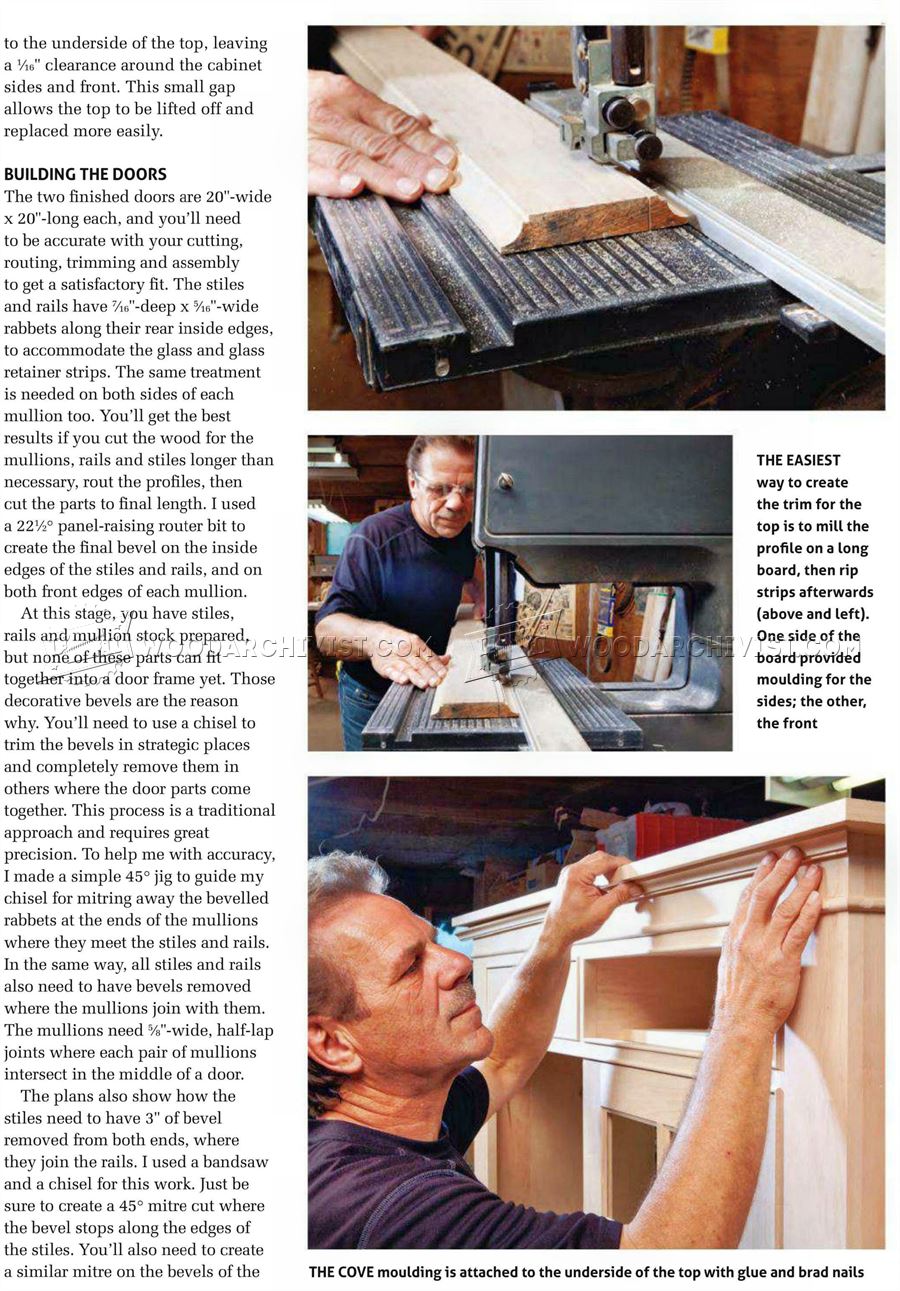 to the underside of the top, leaving a $\frac{1}{16}$" clearance around the cabinet sides and front. This small gap allows the top to be lifted off and replaced more easily.

BUILDING THE DOORS
The two finished doors are 20"-wide x 20"-long each, and you'll need to be accurate with your cutting, routing, trimming and assembly to get a satisfactory fit. The stiles and rails have $\frac{7}{16}$"-deep x $\frac{5}{16}$"-wide rabbets along their rear inside edges, to accommodate the glass and glass retainer strips. The same treatment is needed on both sides of each mullion too. You'll get the best results if you cut the wood for the mullions, rails and stiles longer than necessary, rout the profiles, then cut the parts to final length. I used a 22½° panel-raising router bit to create the final bevel on the inside edges of the stiles and rails, and on both front edges of each mullion.

At this stage, you have stiles, rails and mullion stock prepared, but none of these parts can fit together into a door frame yet. Those decorative bevels are the reason why. You'll need to use a chisel to trim the bevels in strategic places and completely remove them in others where the door parts come together. This process is a traditional approach and requires great precision. To help me with accuracy, I made a simple 45° jig to guide my chisel for mitring away the bevelled rabbets at the ends of the mullions where they meet the stiles and rails. In the same way, all stiles and rails also need to have bevels removed where the mullions join with them. The mullions need $\frac{5}{8}$"-wide, half-lap joints where each pair of mullions intersect in the middle of a door.

The plans also show how the stiles need to have 3" of bevel removed from both ends, where they join the rails. I used a bandsaw and a chisel for this work. Just be sure to create a 45° mitre cut where the bevel stops along the edges of the stiles. You'll also need to create a similar mitre on the bevels of the

THE EASIEST way to create the trim for the top is to mill the profile on a long board, then rip strips afterwards (above and left). One side of the board provided moulding for the sides; the other, the front

THE COVE moulding is attached to the underside of the top with glue and brad nails

WOODARCHIVIST.COM